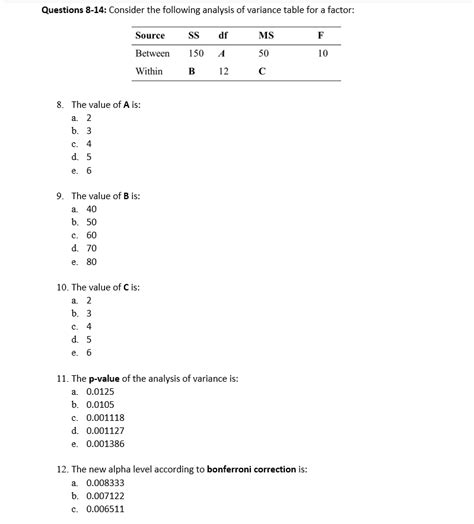 Questions 8-14: Consider the following analysis of variance table for a factor:

| Source | SS | df | MS | F |
|---|---|---|---|---|
| Between | 150 | A | 50 | 10 |
| Within | B | 12 | C | |

8. The value of A is:
a. 2
b. 3
c. 4
d. 5
e. 6

9. The value of B is:
a. 40
b. 50
c. 60
d. 70
e. 80

10. The value of C is:
a. 2
b. 3
c. 4
d. 5
e. 6

11. The p-value of the analysis of variance is:
a. 0.0125
b. 0.0105
c. 0.001118
d. 0.001127
e. 0.001386

12. The new alpha level according to bonferroni correction is:
a. 0.008333
b. 0.007122
c. 0.006511